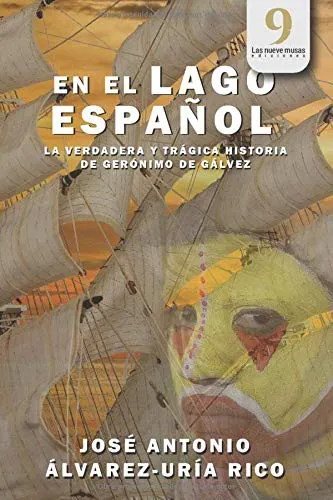 9
Las nueve musas
ediciones

EN EL LAGO ESPAÑOL

LA VERDADERA Y TRÁGICA HISTORIA DE GERÓNIMO DE GÁLVEZ

JOSÉ ANTONIO ÁLVAREZ-URÍA RICO